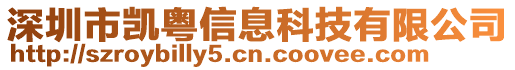 深圳市凯粤信息科技有限公司
http://szroybilly5.cn.coovee.com